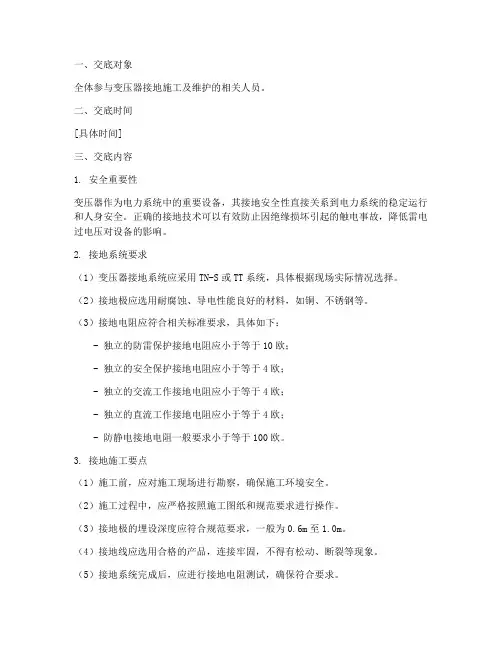 一、交底对象

全体参与变压器接地施工及维护的相关人员。

二、交底时间

[具体时间]

三、交底内容

1. 安全重要性

变压器作为电力系统中的重要设备，其接地安全性直接关系到电力系统的稳定运行和人身安全。正确的接地技术可以有效防止因绝缘损坏引起的触电事故，降低雷电过电压对设备的影响。

2. 接地系统要求

（1）变压器接地系统应采用 TN-S 或 TT 系统，具体根据现场实际情况选择。

（2）接地极应选用耐腐蚀、导电性能良好的材料，如铜、不锈钢等。

（3）接地电阻应符合相关标准要求，具体如下：

- 独立的防雷保护接地电阻应小于等于 10 欧；

- 独立的安全保护接地电阻应小于等于 4 欧；

- 独立的交流工作接地电阻应小于等于 4 欧；

- 独立的直流工作接地电阻应小于等于 4 欧；

- 防静电接地电阻一般要求小于等于 100 欧。

3. 接地施工要点

（1）施工前，应对施工现场进行勘察，确保施工环境安全。

（2）施工过程中，应严格按照施工图纸和规范要求进行操作。

（3）接地极的埋设深度应符合规范要求，一般为 0.6m 至 1.0m。

（4）接地线应选用合格的产品，连接牢固，不得有松动、断裂等现象。

（5）接地系统完成后，应进行接地电阻测试，确保符合要求。